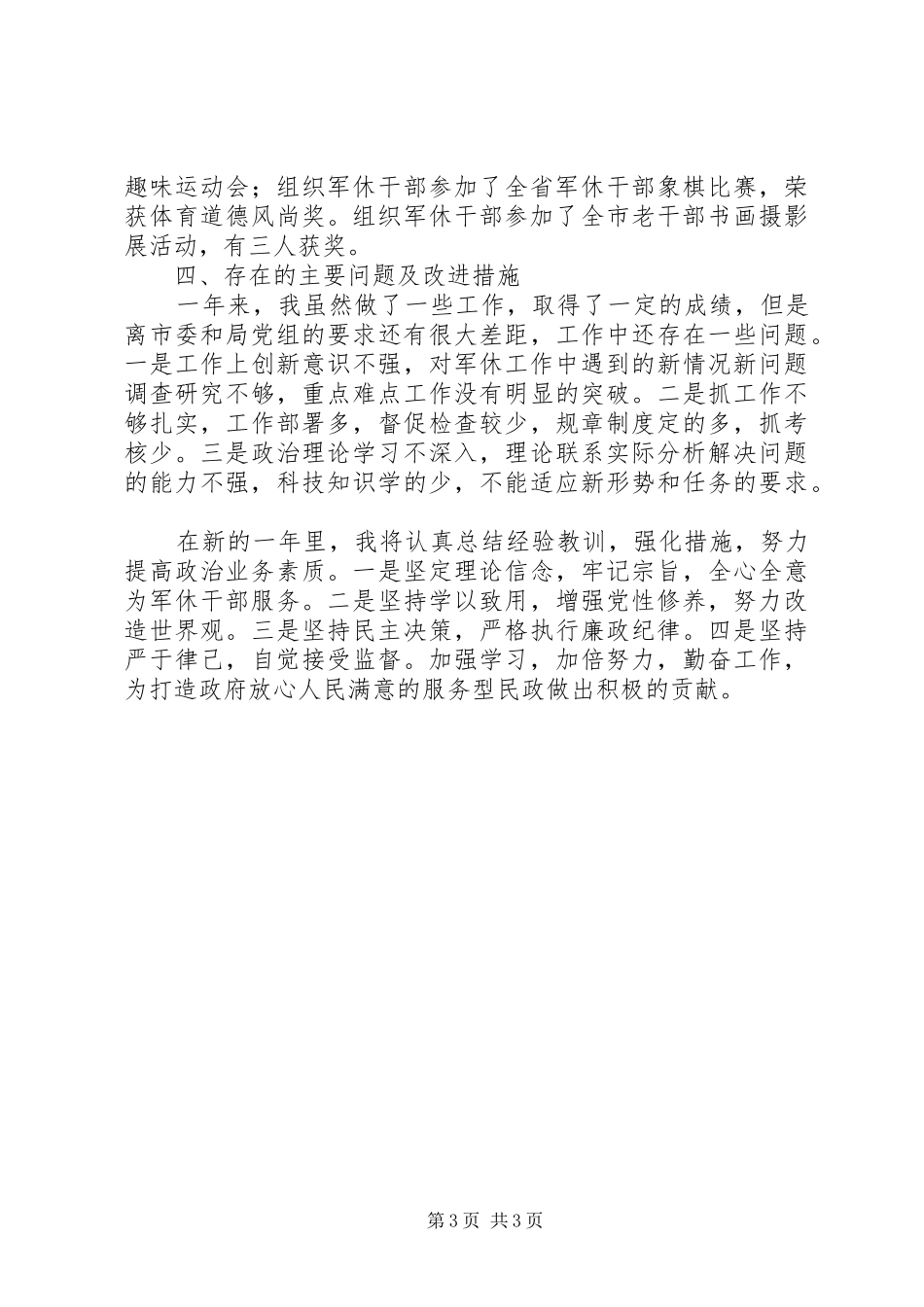 趣味运动会；组织军休干部参加了全省军休干部象棋比赛，荣获体育道德风尚奖。组织军休干部参加了全市老干部书画摄影展活动，有三人获奖。

四、存在的主要问题及改进措施

一年来，我虽然做了一些工作，取得了一定的成绩，但是离市委和局党组的要求还有很大差距，工作中还存在一些问题。一是工作上创新意识不强，对军休工作中遇到的新情况新问题调查研究不够，重点难点工作没有明显的突破。二是抓工作不够扎实，工作部署多，督促检查较少，规章制度定的多，抓考核少。三是政治理论学习不深入，理论联系实际分析解决问题的能力不强，科技知识学的少，不能适应新形势和任务的要求。

在新的一年里，我将认真总结经验教训，强化措施，努力提高政治业务素质。一是坚定理论信念，牢记宗旨，全心全意为军休干部服务。二是坚持学以致用，增强党性修养，努力改造世界观。三是坚持民主决策，严格执行廉政纪律。四是坚持严于律己，自觉接受监督。加强学习，加倍努力，勤奋工作，为打造政府放心人民满意的服务型民政做出积极的贡献。

第 3 页 共 3 页